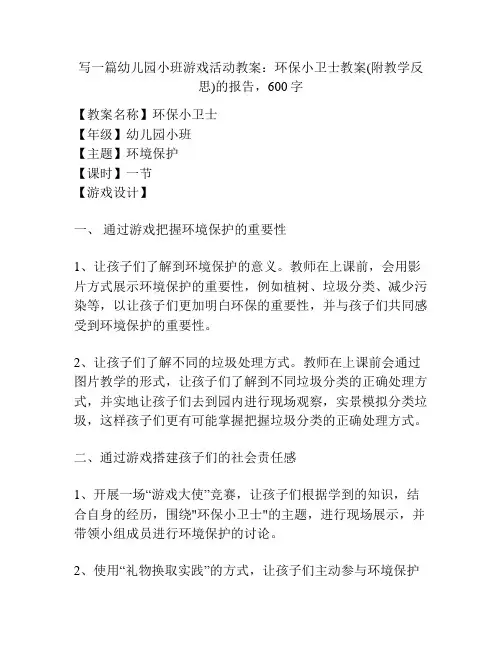 写一篇幼儿园小班游戏活动教案：环保小卫士教案(附教学反思)的报告，600 字

【教案名称】环保小卫士
【年级】幼儿园小班
【主题】环境保护
【课时】一节
【游戏设计】

一、 通过游戏把握环境保护的重要性

1、让孩子们了解到环境保护的意义。教师在上课前，会用影片方式展示环境保护的重要性，例如植树、垃圾分类、减少污染等，以让孩子们更加明白环保的重要性，并与孩子们共同感受到环境保护的重要性。

2、让孩子们了解不同的垃圾处理方式。教师在上课前会通过图片教学的形式，让孩子们了解到不同垃圾分类的正确处理方式，并实地让孩子们去到园内进行现场观察，实景模拟分类垃圾，这样孩子们更有可能掌握把握垃圾分类的正确处理方式。

二、通过游戏搭建孩子们的社会责任感

1、开展一场“游戏大使”竞赛，让孩子们根据学到的知识，结合自身的经历，围绕"环保小卫士"的主题，进行现场展示，并带领小组成员进行环境保护的讨论。

2、使用“礼物换取实践”的方式，让孩子们主动参与环境保护